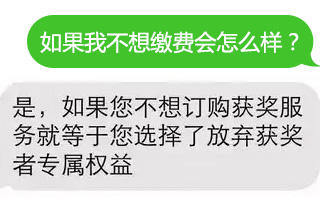 如果我不想缴费会怎么样？

是，如果您不想订购获奖服务就等于您选择了放弃获奖者专属权益